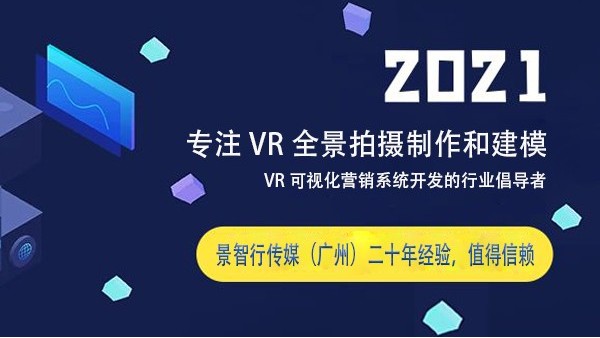 2021

专注 VR 全景拍摄制作和建模

VR 可视化营销系统开发的行业倡导者

景智行传媒（广州）二十年经验，值得信赖